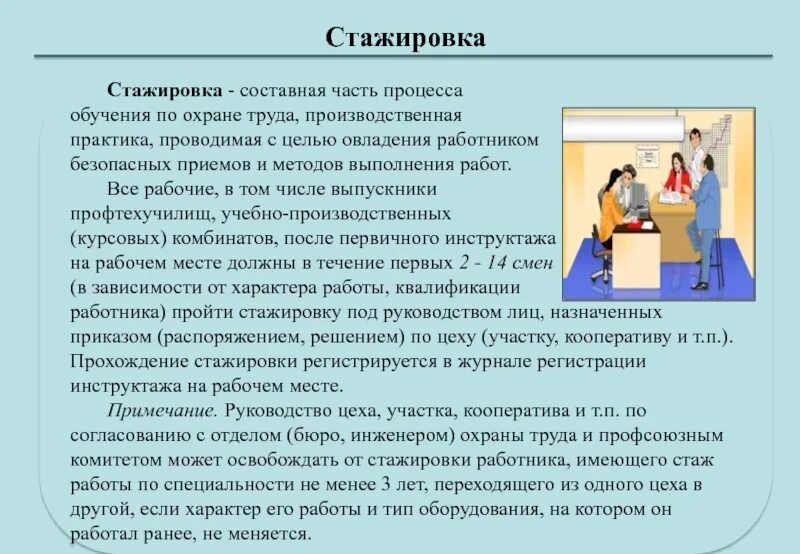 Стажировка

Стажировка - составная часть процесса обучения по охране труда, производственная практика, проводимая с целью овладения работником безопасных приемов и методов выполнения работ.

Все рабочие, в том числе выпускники профтехучилищ, учебно-производственных (курсовых) комбинатов, после первичного инструктажа на рабочем месте должны в течение первых 2 - 14 смен (в зависимости от характера работы, квалификации работника) пройти стажировку под руководством лиц, назначенных приказом (распоряжением, решением) по цеху (участку, кооперативу и т.п.). Прохождение стажировки регистрируется в журнале регистрации инструктажа на рабочем месте.

Примечание. Руководство цеха, участка, кооператива и т.п. по согласованию с отделом (бюро, инженером) охраны труда и профсоюзным комитетом может освобождать от стажировки работника, имеющего стаж работы по специальности не менее 3 лет, переходящего из одного цеха в другой, если характер его работы и тип оборудования, на котором он работал ранее, не меняется.